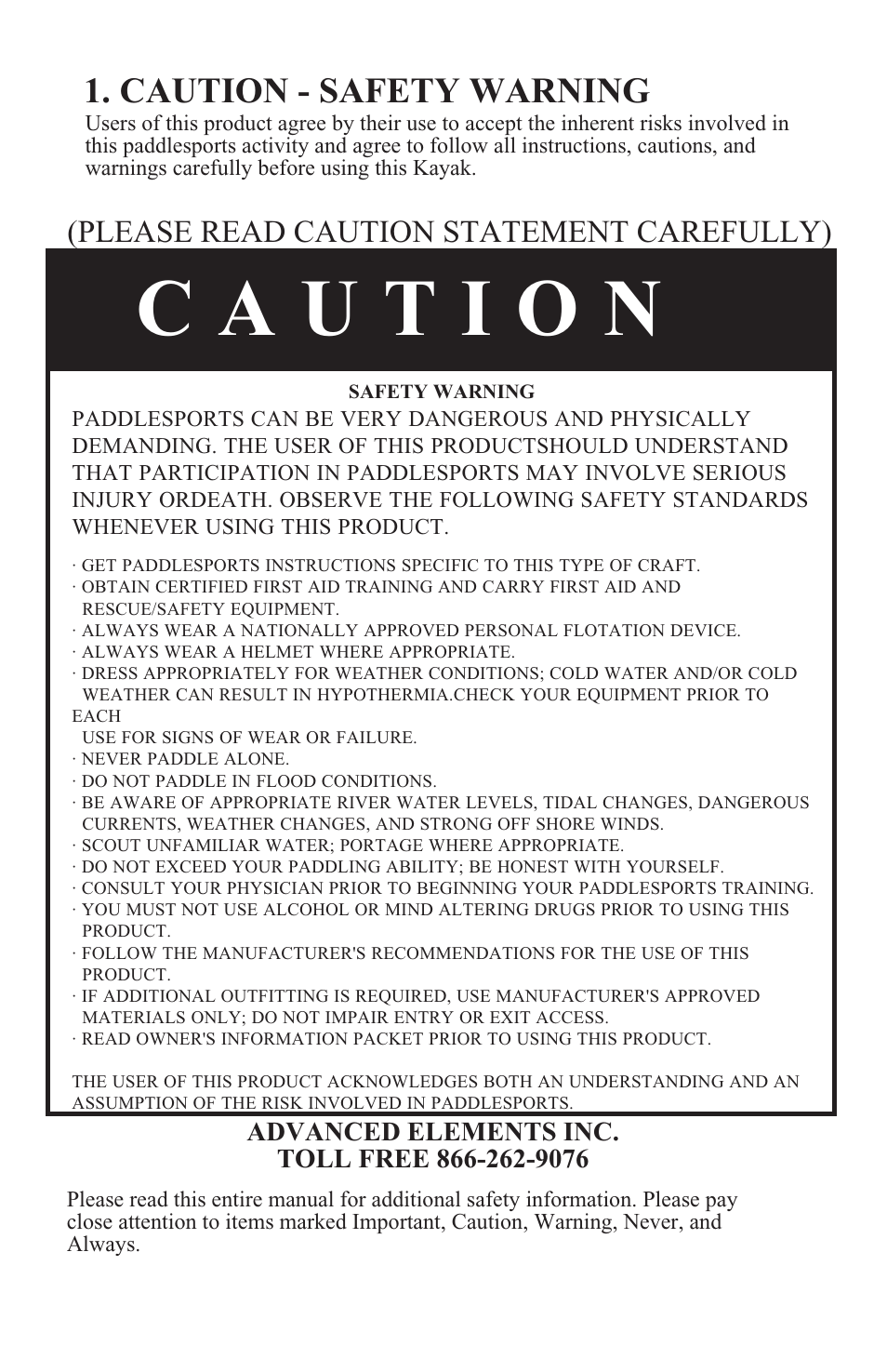 1. CAUTION - SAFETY WARNING

Users of this product agree by their use to accept the inherent risks involved in this paddlesports activity and agree to follow all instructions, cautions, and warnings carefully before using this Kayak.

(PLEASE READ CAUTION STATEMENT CAREFULLY)

C A U T I O N

SAFETY WARNING

PADDLESPORTS CAN BE VERY DANGEROUS AND PHYSICALLY DEMANDING. THE USER OF THIS PRODUCTSHOULD UNDERSTAND THAT PARTICIPATION IN PADDLESPORTS MAY INVOLVE SERIOUS INJURY ORDEATH. OBSERVE THE FOLLOWING SAFETY STANDARDS WHENEVER USING THIS PRODUCT.

· GET PADDLESPORTS INSTRUCTIONS SPECIFIC TO THIS TYPE OF CRAFT.
· OBTAIN CERTIFIED FIRST AID TRAINING AND CARRY FIRST AID AND RESCUE/SAFETY EQUIPMENT.
· ALWAYS WEAR A NATIONALLY APPROVED PERSONAL FLOTATION DEVICE.
· ALWAYS WEAR A HELMET WHERE APPROPRIATE.
· DRESS APPROPRIATELY FOR WEATHER CONDITIONS; COLD WATER AND/OR COLD WEATHER CAN RESULT IN HYPOTHERMIA.CHECK YOUR EQUIPMENT PRIOR TO EACH
USE FOR SIGNS OF WEAR OR FAILURE.
· NEVER PADDLE ALONE.
· DO NOT PADDLE IN FLOOD CONDITIONS.
· BE AWARE OF APPROPRIATE RIVER WATER LEVELS, TIDAL CHANGES, DANGEROUS CURRENTS, WEATHER CHANGES, AND STRONG OFF SHORE WINDS.
· SCOUT UNFAMILIAR WATER; PORTAGE WHERE APPROPRIATE.
· DO NOT EXCEED YOUR PADDLING ABILITY; BE HONEST WITH YOURSELF.
· CONSULT YOUR PHYSICIAN PRIOR TO BEGINNING YOUR PADDLESPORTS TRAINING.
· YOU MUST NOT USE ALCOHOL OR MIND ALTERING DRUGS PRIOR TO USING THIS PRODUCT.
· FOLLOW THE MANUFACTURER'S RECOMMENDATIONS FOR THE USE OF THIS PRODUCT.
· IF ADDITIONAL OUTFITTING IS REQUIRED, USE MANUFACTURER'S APPROVED MATERIALS ONLY; DO NOT IMPAIR ENTRY OR EXIT ACCESS.
· READ OWNER'S INFORMATION PACKET PRIOR TO USING THIS PRODUCT.

THE USER OF THIS PRODUCT ACKNOWLEDGES BOTH AN UNDERSTANDING AND AN ASSUMPTION OF THE RISK INVOLVED IN PADDLESPORTS.

ADVANCED ELEMENTS INC.
TOLL FREE 866-262-9076

Please read this entire manual for additional safety information. Please pay close attention to items marked Important, Caution, Warning, Never, and Always.